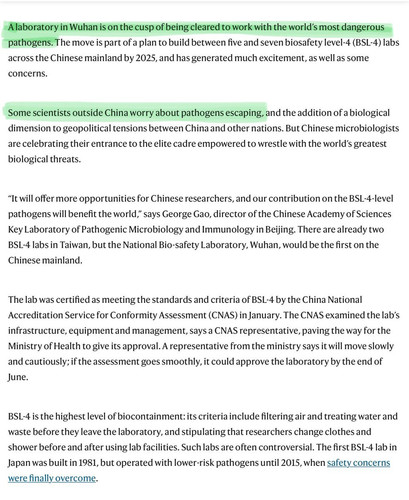 A laboratory in Wuhan is on the cusp of being cleared to work with the world's most dangerous pathogens. The move is part of a plan to build between five and seven biosafety level-4 (BSL-4) labs across the Chinese mainland by 2025, and has generated much excitement, as well as some concerns.

Some scientists outside China worry about pathogens escaping, and the addition of a biological dimension to geopolitical tensions between China and other nations. But Chinese microbiologists are celebrating their entrance to the elite cadre empowered to wrestle with the world's greatest biological threats.

"It will offer more opportunities for Chinese researchers, and our contribution on the BSL-4-level pathogens will benefit the world," says George Gao, director of the Chinese Academy of Sciences Key Laboratory of Pathogenic Microbiology and Immunology in Beijing. There are already two BSL-4 labs in Taiwan, but the National Bio-safety Laboratory, Wuhan, would be the first on the Chinese mainland.

The lab was certified as meeting the standards and criteria of BSL-4 by the China National Accreditation Service for Conformity Assessment (CNAS) in January. The CNAS examined the lab's infrastructure, equipment and management, says a CNAS representative, paving the way for the Ministry of Health to give its approval. A representative from the ministry says it will move slowly and cautiously; if the assessment goes smoothly, it could approve the laboratory by the end of June.

BSL-4 is the highest level of biocontainment: its criteria include filtering air and treating water and waste before they leave the laboratory, and stipulating that researchers change clothes and shower before and after using lab facilities. Such labs are often controversial. The first BSL-4 lab in Japan was built in 1981, but operated with lower-risk pathogens until 2015, when safety concerns were finally overcome.